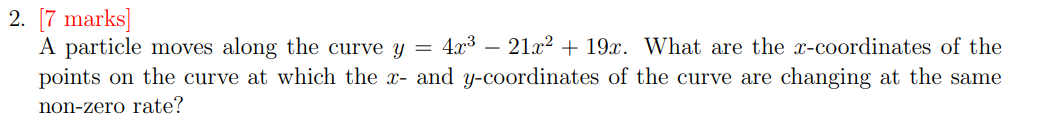 2. [7 marks]
A particle moves along the curve $y = 4x^3 - 21x^2 + 19x$. What are the $x$-coordinates of the points on the curve at which the $x$- and $y$-coordinates of the curve are changing at the same non-zero rate?